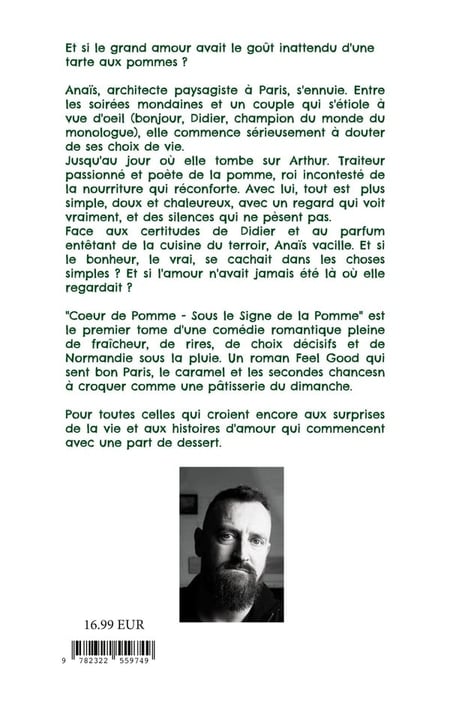 Et si le grand amour avait le goût inattendu d'une tarte aux pommes ?

Anaïs, architecte paysagiste à Paris, s'ennuie. Entre les soirées mondaines et un couple qui s'étiole à vue d'oeil (bonjour, Didier, champion du monde du monologue), elle commence sérieusement à douter de ses choix de vie.
Jusqu'au jour où elle tombe sur Arthur. Traiteur passionné et poète de la pomme, roi incontesté de la nourriture qui réconforte. Avec lui, tout est plus simple, doux et chaleureux, avec un regard qui voit vraiment, et des silences qui ne pèsent pas.
Face aux certitudes de Didier et au parfum entêtant de la cuisine du terroir, Anaïs vacille. Et si le bonheur, le vrai, se cachait dans les choses simples ? Et si l'amour n'avait jamais été là où elle regardait ?

"Coeur de Pomme - Sous le Signe de la Pomme" est le premier tome d'une comédie romantique pleine de fraîcheur, de rires, de choix décisifs et de Normandie sous la pluie. Un roman Feel Good qui sent bon Paris, le caramel et les secondes chancesn à croquer comme une pâtisserie du dimanche.

Pour toutes celles qui croient encore aux surprises de la vie et aux histoires d'amour qui commencent avec une part de dessert.

16.99 EUR

9 782322 559749